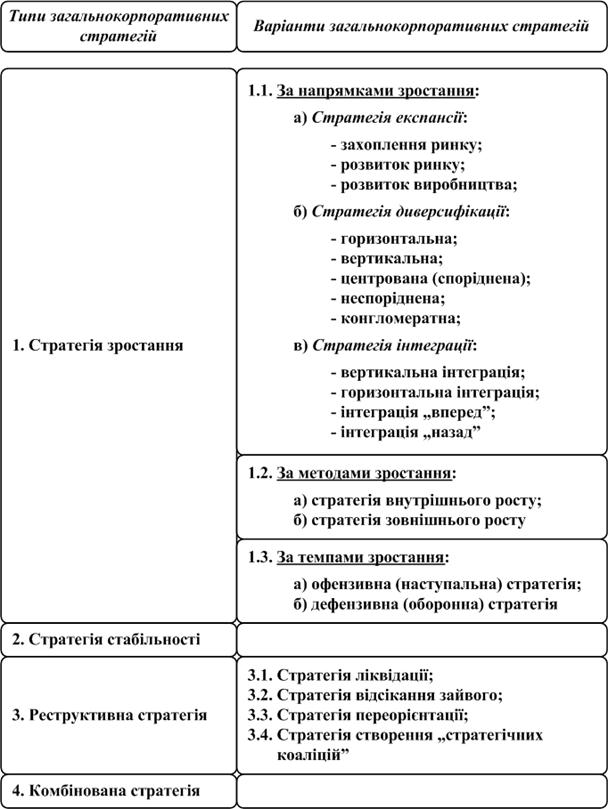 | Типи загальнокорпоративних стратегій | Варіанти загальнокорпоративних стратегій |
|---|---|
| 1. Стратегія зростання | 1.1. За напрямками зростання: а) Стратегія експансії: - захоплення ринку; - розвиток ринку; - розвиток виробництва; б) Стратегія диверсифікації: - горизонтальна; - вертикальна; - центрована (споріднена); - неспоріднена; - конгломератна; в) Стратегія інтеграції: - вертикальна інтеграція; - горизонтальна інтеграція; - інтеграція „вперед”; - інтеграція „назад” |
| | 1.2. За методами зростання: а) стратегія внутрішнього росту; б) стратегія зовнішнього росту |
| | 1.3. За темпами зростання: а) офензивна (наступальна) стратегія; б) дефензивна (оборонна) стратегія |
| 2. Стратегія стабільності | |
| 3. Реструктивна стратегія | 3.1. Стратегія ліквідації; 3.2. Стратегія відсікання зайвого; 3.3. Стратегія переорієнтації; 3.4. Стратегія створення „стратегічних коаліцій” |
| 4. Комбінована стратегія | |